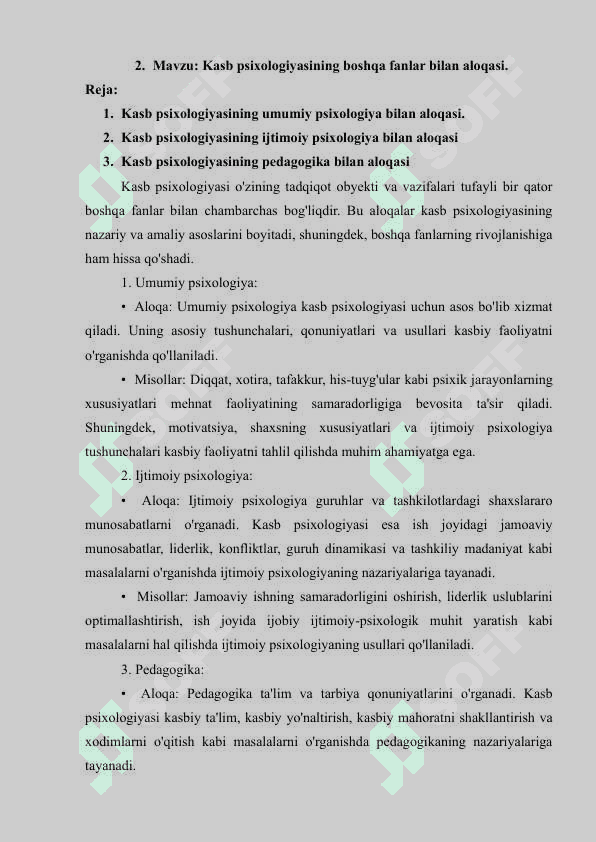 2. Mavzu: Kasb psixologiyasining boshqa fanlar bilan aloqasi.

Reja:

1. Kasb psixologiyasining umumiy psixologiya bilan aloqasi.
2. Kasb psixologiyasining ijtimoiy psixologiya bilan aloqasi
3. Kasb psixologiyasining pedagogika bilan aloqasi

Kasb psixologiyasi o'zining tadqiqot obyekti va vazifalari tufayli bir qator boshqa fanlar bilan chambarchas bog'liqdir. Bu aloqalar kasb psixologiyasining nazariy va amaliy asoslarini boyitadi, shuningdek, boshqa fanlarning rivojlanishiga ham hissa qo'shadi.

1. Umumiy psixologiya:

• Aloqa: Umumiy psixologiya kasb psixologiyasi uchun asos bo'lib xizmat qiladi. Uning asosiy tushunchalari, qonuniyatlari va usullari kasbiy faoliyatni o'rganishda qo'llaniladi.

• Misollar: Diqqat, xotira, tafakkur, his-tuyg'ular kabi psixik jarayonlarning xususiyatlari mehnat faoliyatining samaradorligiga bevosita ta'sir qiladi. Shuningdek, motivatsiya, shaxsning xususiyatlari va ijtimoiy psixologiya tushunchalari kasbiy faoliyatni tahlil qilishda muhim ahamiyatga ega.

2. Ijtimoiy psixologiya:

• Aloqa: Ijtimoiy psixologiya guruhlar va tashkilotlardagi shaxslararo munosabatlarni o'rganadi. Kasb psixologiyasi esa ish joyidagi jamoaviy munosabatlar, liderlik, konfliktlar, guruh dinamikasi va tashkiliy madaniyat kabi masalalarni o'rganishda ijtimoiy psixologiyaning nazariyalariga tayanadi.

• Misollar: Jamoaviy ishning samaradorligini oshirish, liderlik uslublarini optimallashtirish, ish joyida ijobiy ijtimoiy-psixologik muhit yaratish kabi masalalarni hal qilishda ijtimoiy psixologiyaning usullari qo'llaniladi.

3. Pedagogika:

• Aloqa: Pedagogika ta'lim va tarbiya qonuniyatlarini o'rganadi. Kasb psixologiyasi kasbiy ta'lim, kasbiy yo'naltirish, kasbiy mahoratni shakllantirish va xodimlarni o'qitish kabi masalalarni o'rganishda pedagogikaning nazariyalariga tayanadi.